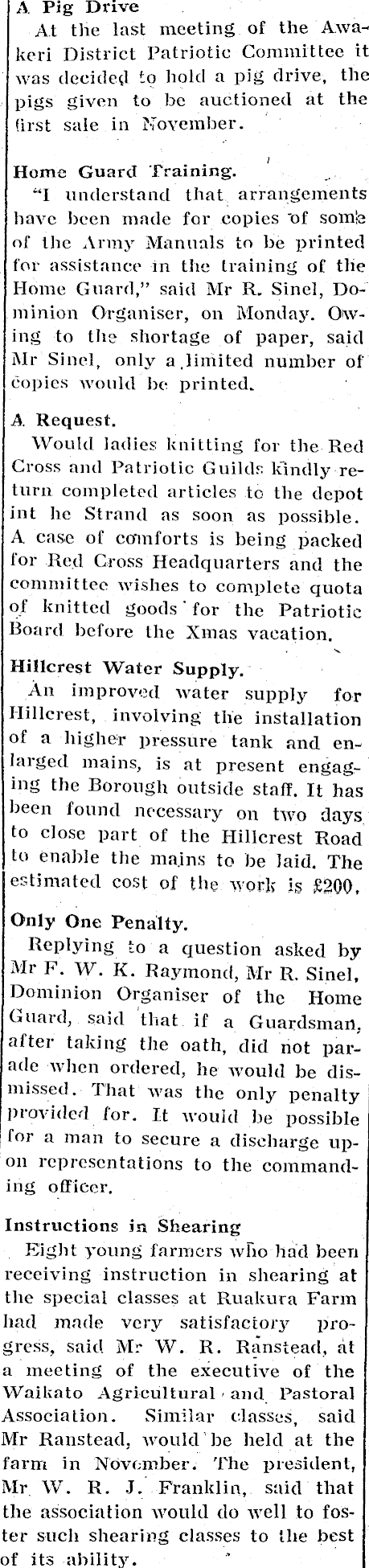 A Pig Drive

At the last meeting of the Awakeri District Patriotic Committee it was decided to hold a pig drive, the pigs given to be auctioned at the first sale in November.

Home Guard Training.

"I understand that arrangements have been made for copies of some of the Army Manuals to be printed for assistance in the training of the Home Guard," said Mr R. Sinel, Dominion Organiser, on Monday. Owing to the shortage of paper, said Mr Sinel, only a limited number of copies would be printed.

A Request.

Would ladies knitting for the Red Cross and Patriotic Guilds kindly return completed articles to the depot int he Strand as soon as possible. A case of comforts is being packed for Red Cross Headquarters and the committee wishes to complete quota of knitted goods for the Patriotic Board before the Xmas vacation.

Hillcrest Water Supply.

An improved water supply for Hillcrest, involving the installation of a higher pressure tank and enlarged mains, is at present engaging the Borough outside staff. It has been found necessary on two days to close part of the Hillcrest Road to enable the mains to be laid. The estimated cost of the work is £200.

Only One Penalty.

Replying to a question asked by Mr F. W. K. Raymond, Mr R. Sinel, Dominion Organiser of the Home Guard, said that if a Guardsman, after taking the oath, did not parade when ordered, he would be dismissed. That was the only penalty provided for. It would be possible for a man to secure a discharge upon representations to the commanding officer.

Instructions in Shearing

Eight young farmers who had been receiving instruction in shearing at the special classes at Ruakura Farm had made very satisfactory progress, said Mr W. R. Ranstead, at a meeting of the executive of the Waikato Agricultural and Pastoral Association. Similar classes, said Mr Ranstead, would be held at the farm in November. The president, Mr W. R. J. Franklin, said that the association would do well to foster such shearing classes to the best of its ability.